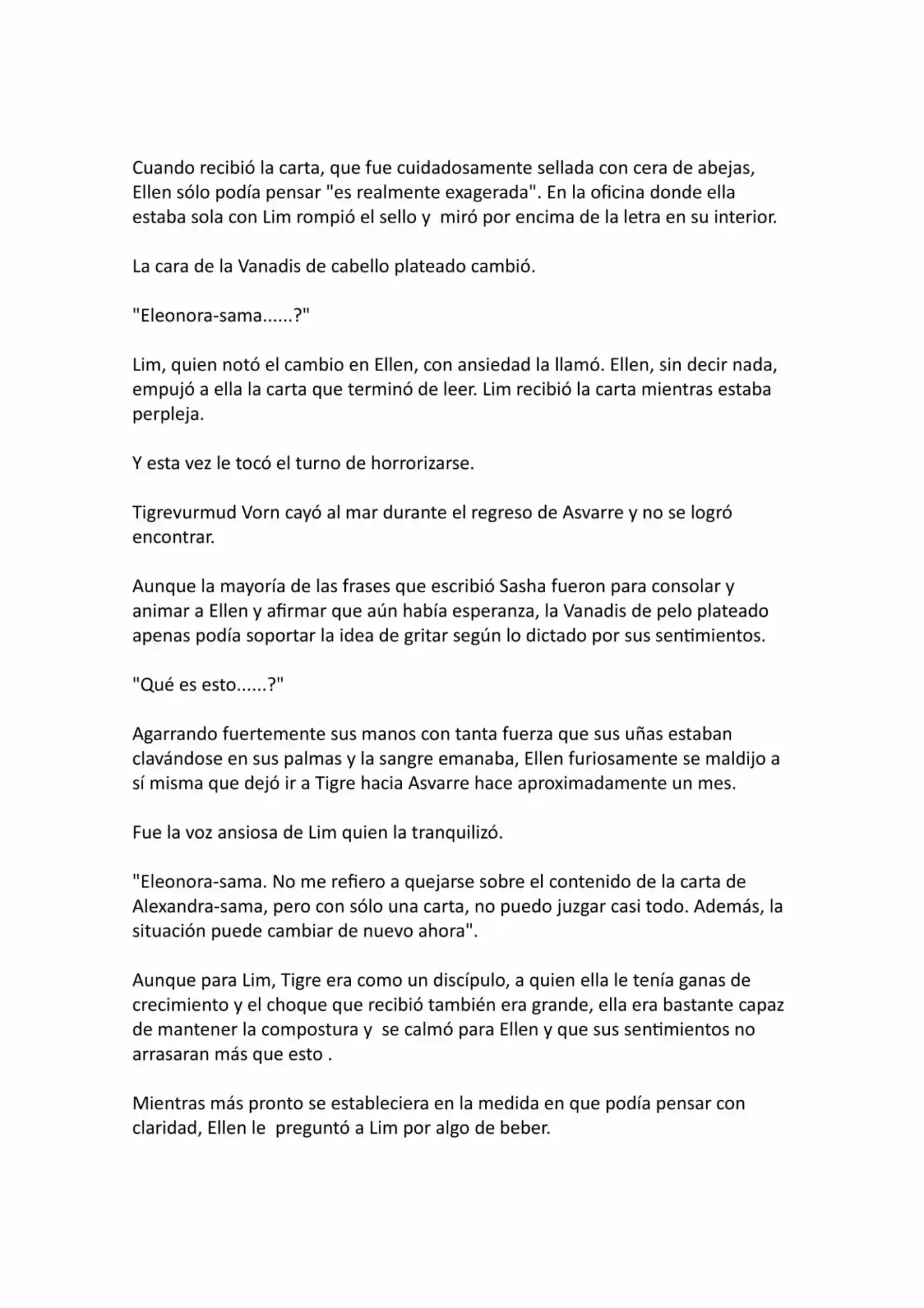 Cuando recibió la carta, que fue cuidadosamente sellada con cera de abejas, Ellen sólo podía pensar "es realmente exagerada". En la oficina donde ella estaba sola con Lim rompió el sello y miró por encima de la letra en su interior.

La cara de la Vanadis de cabello plateado cambió.

"Eleonora-sama......?"

Lim, quien notó el cambio en Ellen, con ansiedad la llamó. Ellen, sin decir nada, empujó a ella la carta que terminó de leer. Lim recibió la carta mientras estaba perpleja.

Y esta vez le tocó el turno de horrorizarse.

Tigrevurmud Vorn cayó al mar durante el regreso de Asvarre y no se logró encontrar.

Aunque la mayoría de las frases que escribió Sasha fueron para consolar y animar a Ellen y afirmar que aún había esperanza, la Vanadis de pelo plateado apenas podía soportar la idea de gritar según lo dictado por sus sentimientos.

"Qué es esto......?"

Agarrando fuertemente sus manos con tanta fuerza que sus uñas estaban clavándose en sus palmas y la sangre emanaba, Ellen furiosamente se maldijo a sí misma que dejó ir a Tigre hacia Asvarre hace aproximadamente un mes.

Fue la voz ansiosa de Lim quien la tranquilizó.

"Eleonora-sama. No me refiero a quejarse sobre el contenido de la carta de Alexandra-sama, pero con sólo una carta, no puedo juzgar casi todo. Además, la situación puede cambiar de nuevo ahora".

Aunque para Lim, Tigre era como un discípulo, a quien ella le tenía ganas de crecimiento y el choque que recibió también era grande, ella era bastante capaz de mantener la compostura y se calmó para Ellen y que sus sentimientos no arrasaran más que esto .

Mientras más pronto se estableciera en la medida en que podía pensar con claridad, Ellen le preguntó a Lim por algo de beber.